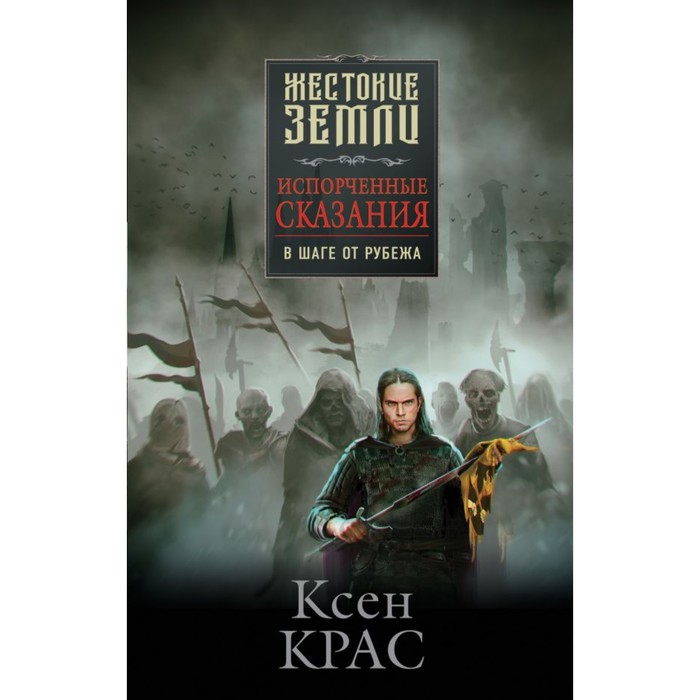 ЖЕСТОКИЕ ЗЕМЛИ

ИСПОРЧЕННЫЕ СКАЗАНИЯ

В ШАГЕ ОТ РУБЕЖА

Ксен КРАС